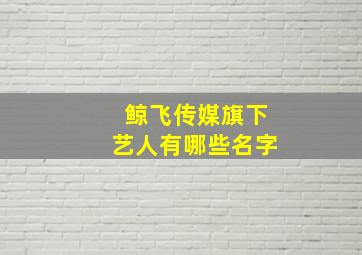 鲸飞传媒旗下
艺人有哪些名字